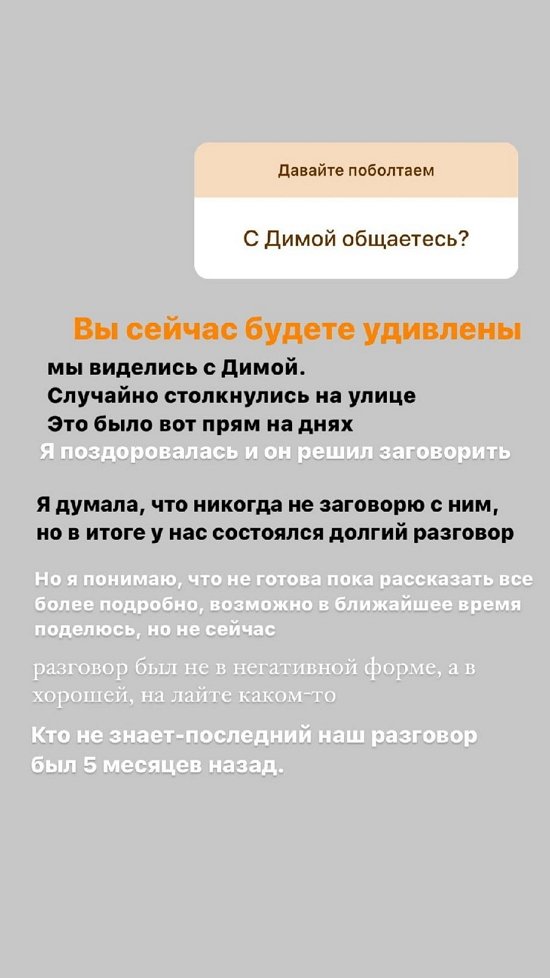 Давайте поболтаем

С Димой общаетесь?

Вы сейчас будете удивлены

мы виделись с Димой.
Случайно столкнулись на улице
Это было вот прям на днях
Я поздоровалась и он решил заговорить

Я думала, что никогда не заговорю с ним, но в итоге у нас состоялся долгий разговор

Но я понимаю, что не готова пока рассказать все более подробно, возможно в ближайшее время поделюсь, но не сейчас

разговор был не в негативной форме, а в хорошей, на лайте каком-то

Кто не знает-последний наш разговор был 5 месяцев назад.